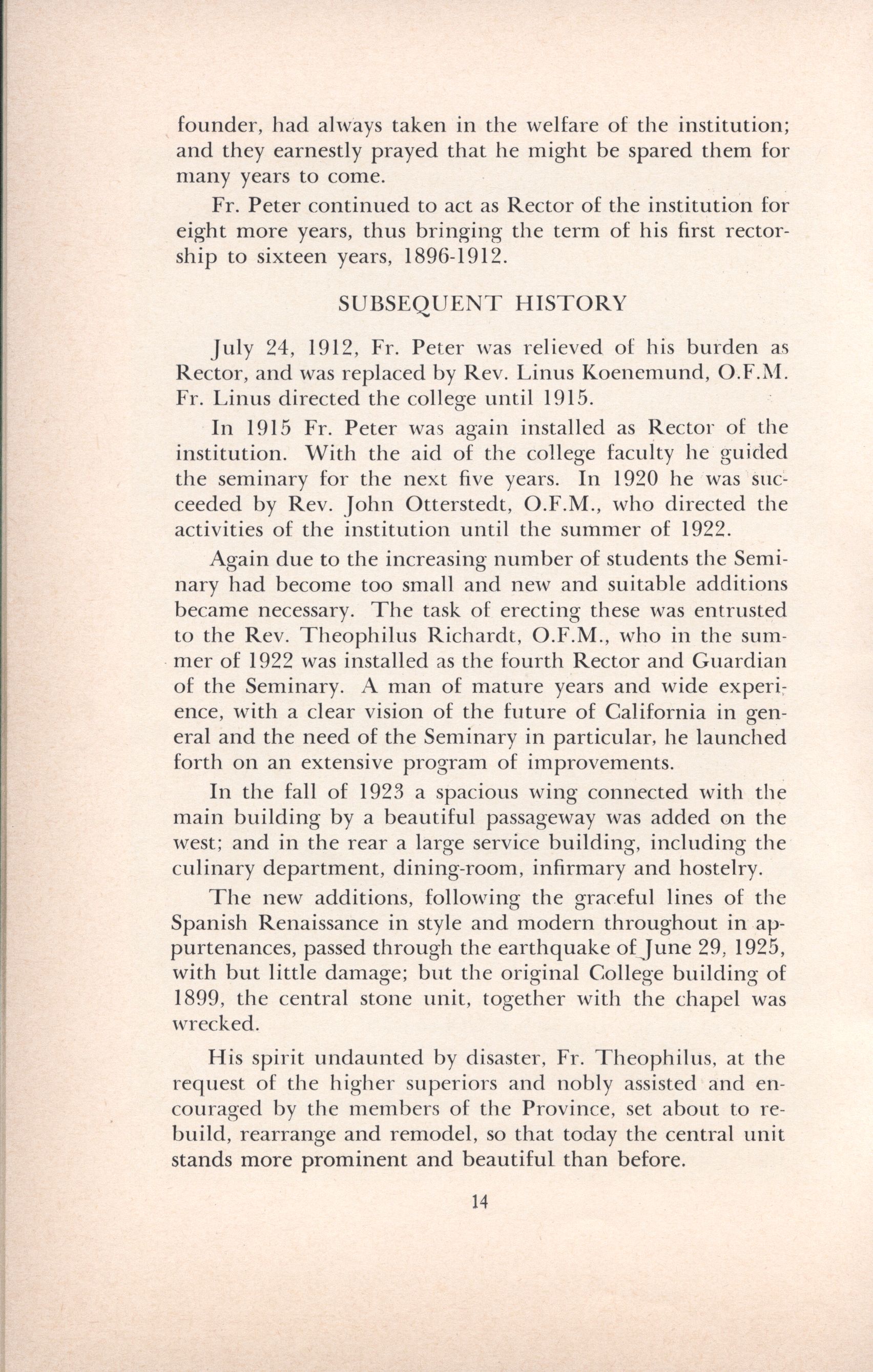 founder, had always taken in the welfare of the institution; and they earnestly prayed that he might be spared them for many years to come.

Fr. Peter continued to act as Rector of the institution for eight more years, thus bringing the term of his first rectorship to sixteen years, 1896-1912.

SUBSEQUENT HISTORY

July 24, 1912, Fr. Peter was relieved of his burden as Rector, and was replaced by Rev. Linus Koenemund, O.F.M. Fr. Linus directed the college until 1915.

In 1915 Fr. Peter was again installed as Rector of the institution. With the aid of the college faculty he guided the seminary for the next five years. In 1920 he was succeeded by Rev. John Otterstedt, O.F.M., who directed the activities of the institution until the summer of 1922.

Again due to the increasing number of students the Seminary had become too small and new and suitable additions became necessary. The task of erecting these was entrusted to the Rev. Theophilus Richardt, O.F.M., who in the summer of 1922 was installed as the fourth Rector and Guardian of the Seminary. A man of mature years and wide experience, with a clear vision of the future of California in general and the need of the Seminary in particular, he launched forth on an extensive program of improvements.

In the fall of 1923 a spacious wing connected with the main building by a beautiful passageway was added on the west; and in the rear a large service building, including the culinary department, dining-room, infirmary and hostelry.

The new additions, following the graceful lines of the Spanish Renaissance in style and modern throughout in appurtenances, passed through the earthquake of June 29, 1925, with but little damage; but the original College building of 1899, the central stone unit, together with the chapel was wrecked.

His spirit undaunted by disaster, Fr. Theophilus, at the request of the higher superiors and nobly assisted and encouraged by the members of the Province, set about to rebuild, rearrange and remodel, so that today the central unit stands more prominent and beautiful than before.

14